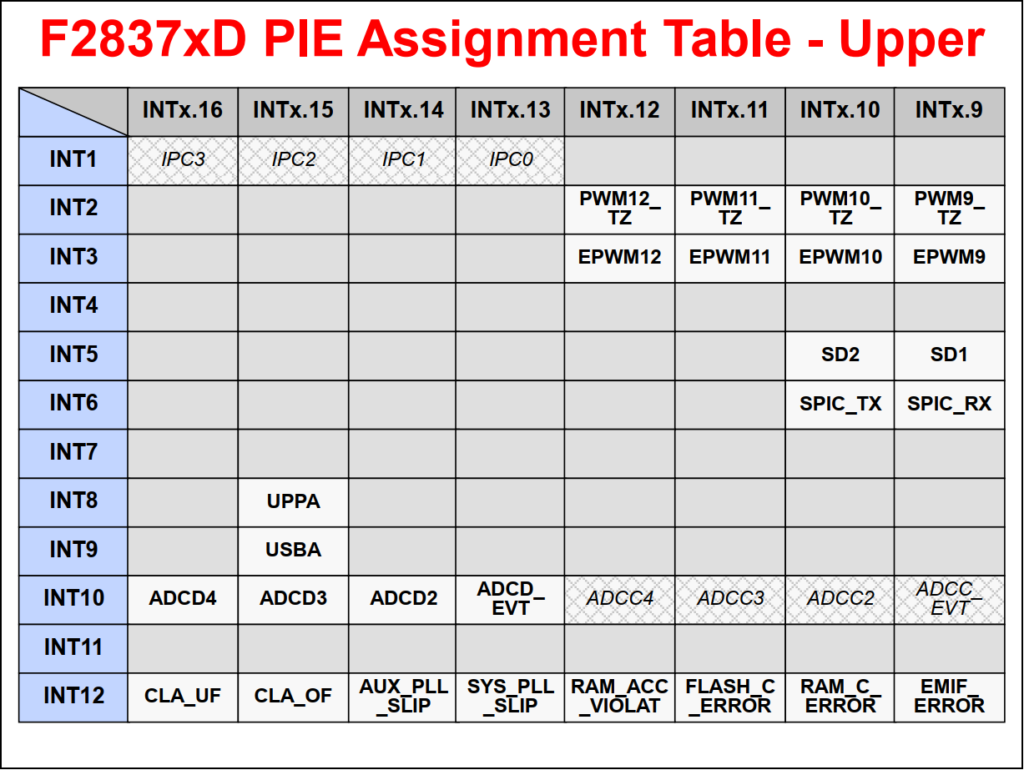 F2837xD PIE Assignment Table - Upper

|  | INTx.16 | INTx.15 | INTx.14 | INTx.13 | INTx.12 | INTx.11 | INTx.10 | INTx.9 |
|---|---|---|---|---|---|---|---|---|
| INT1 | IPC3 | IPC2 | IPC1 | IPC0 |  |  |  |  |
| INT2 |  |  |  |  | PWM12_TZ | PWM11_TZ | PWM10_TZ | PWM9_TZ |
| INT3 |  |  |  |  | EPWM12 | EPWM11 | EPWM10 | EPWM9 |
| INT4 |  |  |  |  |  |  |  |  |
| INT5 |  |  |  |  |  |  | SD2 | SD1 |
| INT6 |  |  |  |  |  |  | SPIC_TX | SPIC_RX |
| INT7 |  |  |  |  |  |  |  |  |
| INT8 |  | UPPA |  |  |  |  |  |  |
| INT9 |  | USBA |  |  |  |  |  |  |
| INT10 | ADCD4 | ADCD3 | ADCD2 | ADCD_EVT | ADCC4 | ADCC3 | ADCC2 | ADCC_EVT |
| INT11 |  |  |  |  |  |  |  |  |
| INT12 | CLA_UF | CLA_OF | AUX_PLL_SLIP | SYS_PLL_SLIP | RAM_ACC_VIOLAT | FLASH_C_ERROR | RAM_C_ERROR | EMIF_ERROR |